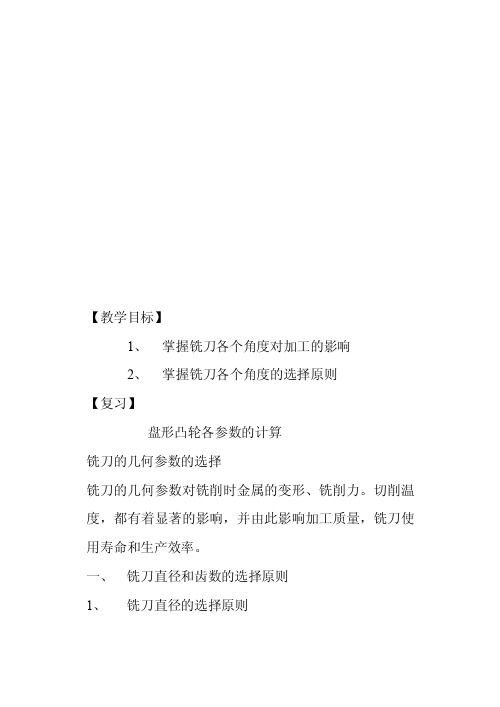 【教学目标】

1、 掌握铣刀各个角度对加工的影响

2、 掌握铣刀各个角度的选择原则

【复习】

盘形凸轮各参数的计算

铣刀的几何参数的选择

铣刀的几何参数对铣削时金属的变形、铣削力。切削温度，都有着显著的影响，并由此影响加工质量，铣刀使用寿命和生产效率。

一、 铣刀直径和齿数的选择原则

1、 铣刀直径的选择原则